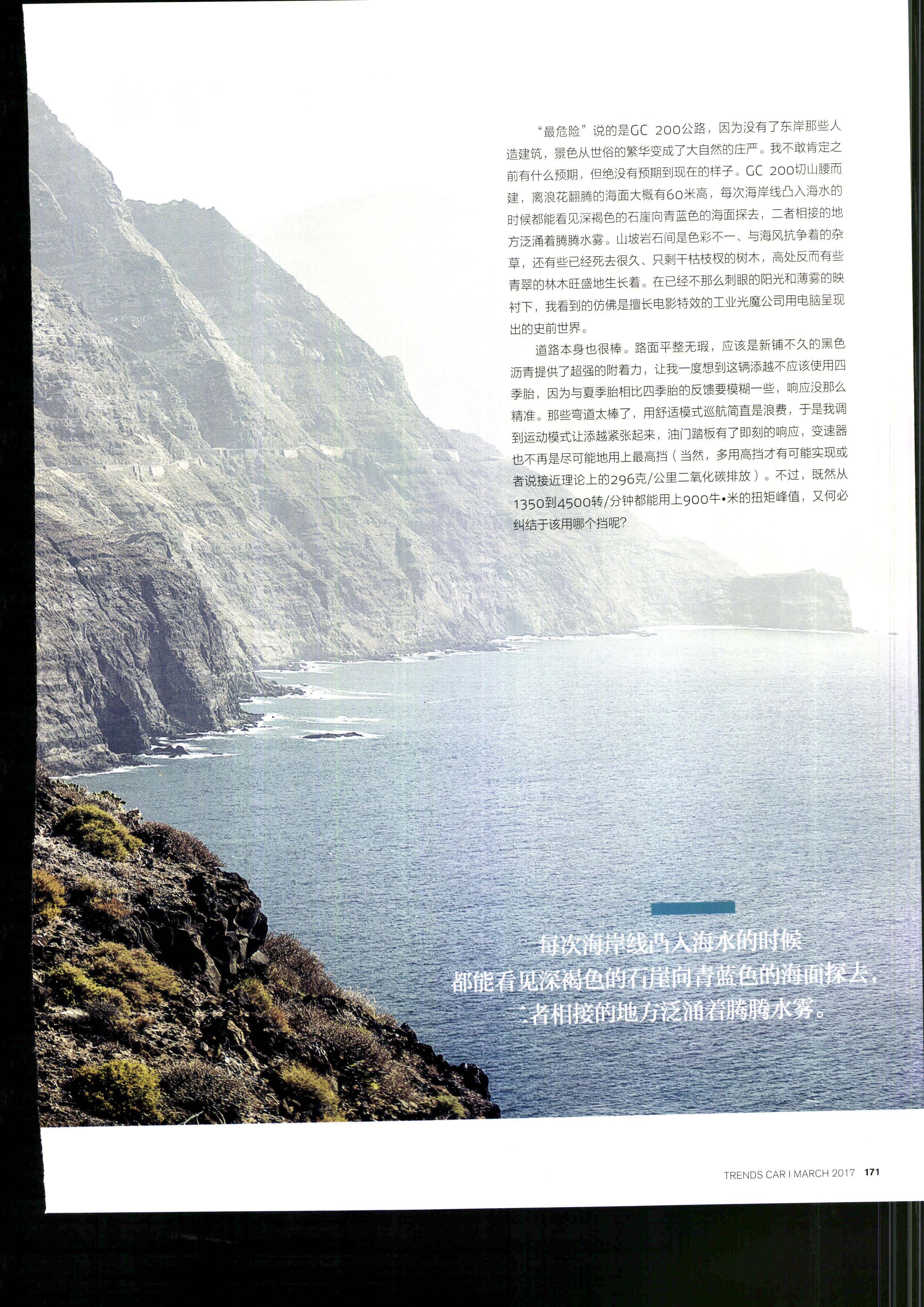 “最危险”说的是GC 200公路，因为没有了东岸那些人造建筑，景色从世俗的繁华变成了大自然的庄严。我不敢肯定之前有什么预期，但绝没有预期到现在的样子。GC 200切山腰而建，离浪花翻腾的海面大概有60米高，每次海岸线凸入海水的时候都能看见深褐色的石崖向青蓝色的海面探去，二者相接的地方泛涌着腾腾水雾。山坡岩石间是色彩不一、与海风抗争着的杂草，还有些已经死去很久、只剩干枯枝杈的树木，高处反而有些青翠的林木旺盛地生长着。在已经不那么刺眼的阳光和薄雾的映衬下，我看到的仿佛是擅长电影特效的工业光魔公司用电脑呈现出的史前世界。

道路本身也很棒。路面平整无瑕，应该是新铺不久的黑色沥青提供了超强的附着力，让我一度想到这辆添越不应该使用四季胎，因为与夏季胎相比四季胎的反馈要模糊一些，响应没那么精准。那些弯道太棒了，用舒适模式巡航简直是浪费，于是我调到运动模式让添越紧张起来，油门踏板有了即刻的响应，变速器也不再是尽可能地用上最高挡（当然，多用高挡才有可能实现或者说接近理论上的296克/公里二氧化碳排放）。不过，既然从1350到4500转/分钟都能用上900牛•米的扭矩峰值，又何必纠结于该用哪个挡呢？

每次海岸线凸入海水的时候
都能看见深褐色的石崖向青蓝色的海面探去，
二者相接的地方泛涌着腾腾水雾。

TRENDS CAR I MARCH 2017 171